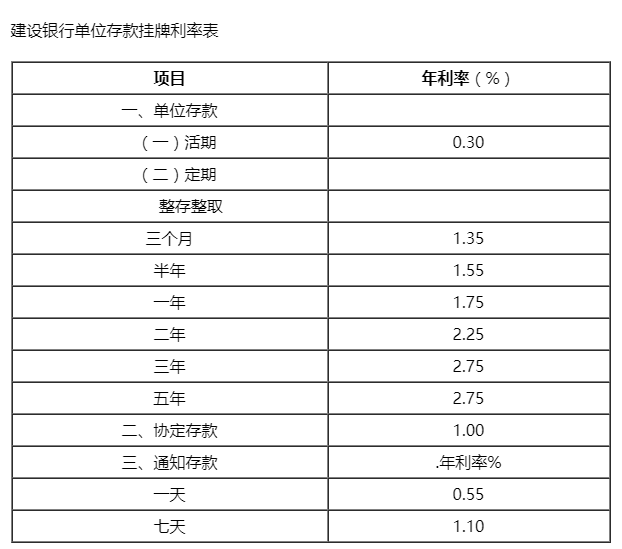 建设银行单位存款挂牌利率表

| 项目 | 年利率（%） |
|---|---|
| 一、单位存款 | |
| （一）活期 | 0.30 |
| （二）定期 | |
| 整存整取 | |
| 三个月 | 1.35 |
| 半年 | 1.55 |
| 一年 | 1.75 |
| 二年 | 2.25 |
| 三年 | 2.75 |
| 五年 | 2.75 |
| 二、协定存款 | 1.00 |
| 三、通知存款 | .年利率% |
| 一天 | 0.55 |
| 七天 | 1.10 |